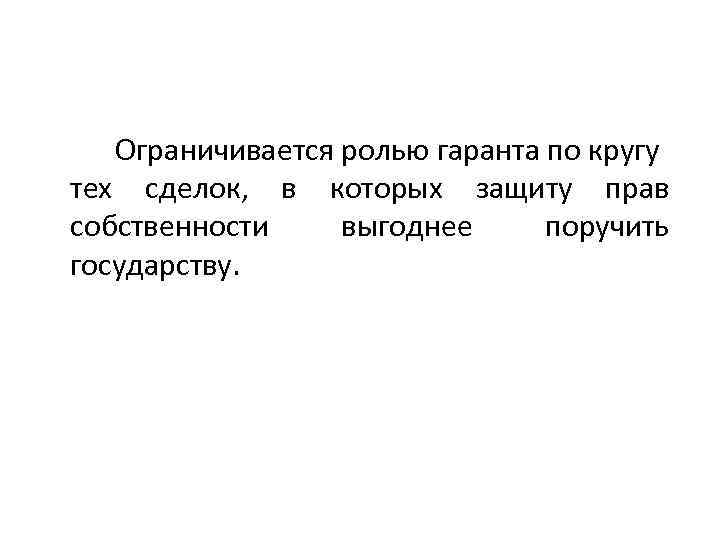 Ограничивается ролью гаранта по кругу тех сделок, в которых защиту прав собственности выгоднее поручить государству.